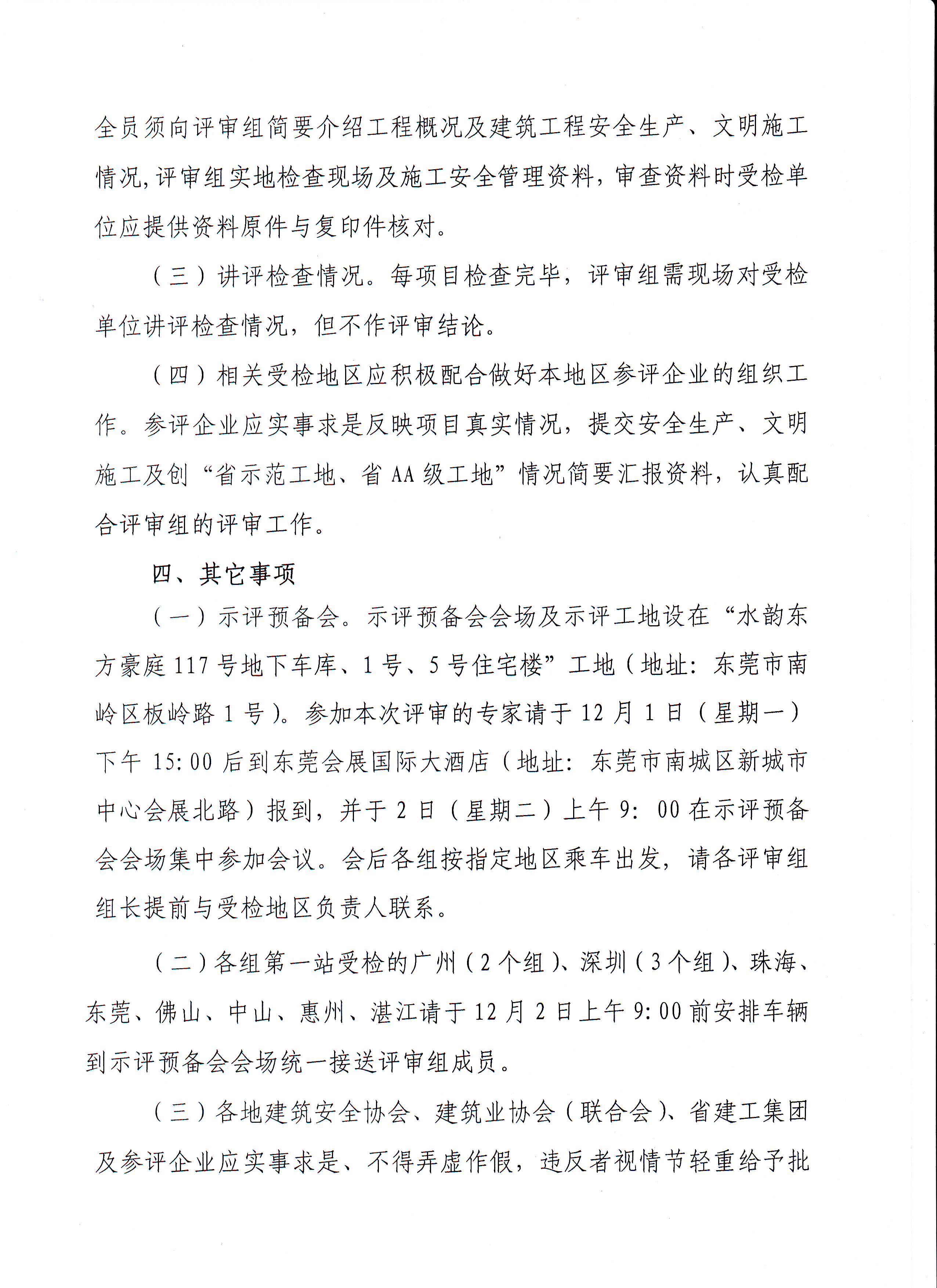 全员须向评审组简要介绍工程概况及建筑工程安全生产、文明施工情况,评审组实地检查现场及施工安全管理资料，审查资料时受检单位应提供资料原件与复印件核对。

（三）讲评检查情况。每项目检查完毕，评审组需现场对受检单位讲评检查情况，但不作评审结论。

（四）相关受检地区应积极配合做好本地区参评企业的组织工作。参评企业应实事求是反映项目真实情况，提交安全生产、文明施工及创“省示范工地、省AA级工地”情况简要汇报资料，认真配合评审组的评审工作。

四、其它事项

（一）示评预备会。示评预备会会场及示评工地设在“水韵东方豪庭117号地下车库、1号、5号住宅楼”工地（地址：东莞市南岭区板岭路1号）。参加本次评审的专家请于12月1日（星期一）下午15:00后到东莞会展国际大酒店（地址：东莞市南城区新城市中心会展北路）报到，并于2日（星期二）上午9:00在示评预备会会场集中参加会议。会后各组按指定地区乘车出发，请各评审组组长提前与受检地区负责人联系。

（二）各组第一站受检的广州（2个组）、深圳（3个组）、珠海、东莞、佛山、中山、惠州、湛江请于12月2日上午9:00前安排车辆到示评预备会会场统一接送评审组成员。

（三）各地建筑安全协会、建筑业协会（联合会）、省建工集团及参评企业应实事求是、不得弄虚作假，违反者视情节轻重给予批